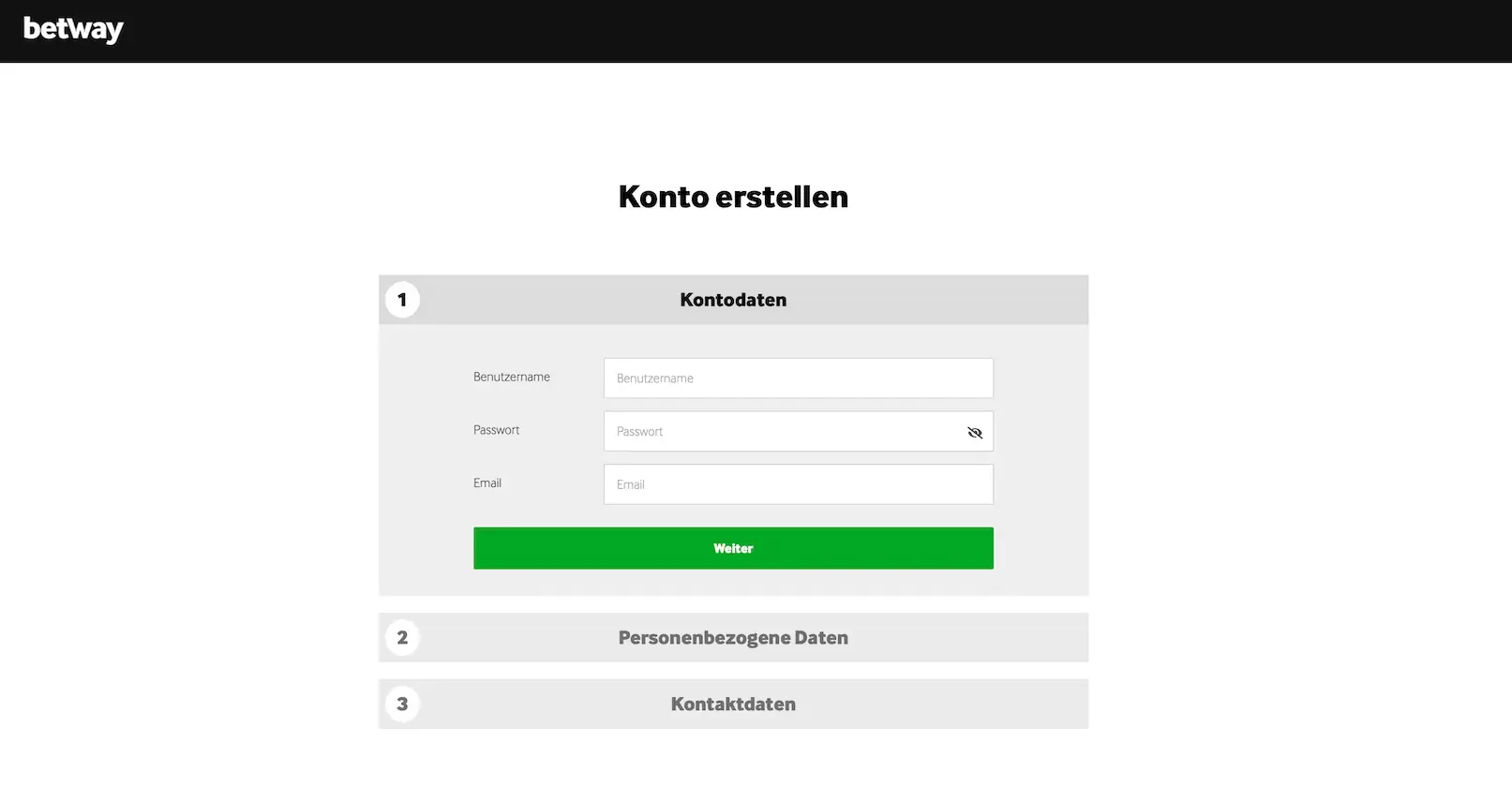 betway

Konto erstellen

1 Kontodaten

Benutzername
Benutzername

Passwort
Passwort

Email
Email

Weiter

2 Personenbezogene Daten

3 Kontaktdaten